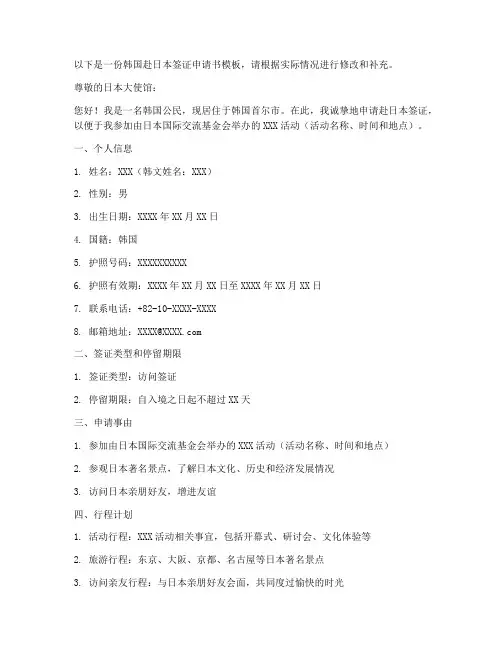 以下是一份韩国赴日本签证申请书模板，请根据实际情况进行修改和补充。

尊敬的日本大使馆：

您好！我是一名韩国公民，现居住于韩国首尔市。在此，我诚挚地申请赴日本签证，以便于我参加由日本国际交流基金会举办的 XXX 活动（活动名称、时间和地点）。

一、个人信息

1. 姓名：XXX（韩文姓名：XXX）

2. 性别：男

3. 出生日期：XXXX 年 XX 月 XX 日

4. 国籍：韩国

5. 护照号码：XXXXXXXXXX

6. 护照有效期：XXXX 年 XX 月 XX 日至 XXXX 年 XX 月 XX 日

7. 联系电话：+82-10-XXXX-XXXX

8. 邮箱地址：XXXX@XXXX.com

二、签证类型和停留期限

1. 签证类型：访问签证

2. 停留期限：自入境之日起不超过 XX 天

三、申请事由

1. 参加由日本国际交流基金会举办的 XXX 活动（活动名称、时间和地点）

2. 参观日本著名景点，了解日本文化、历史和经济发展情况

3. 访问日本亲朋好友，增进友谊

四、行程计划

1. 活动行程：XXX 活动相关事宜，包括开幕式、研讨会、文化体验等

2. 旅游行程：东京、大阪、京都、名古屋等日本著名景点

3. 访问亲友行程：与日本亲朋好友会面，共同度过愉快的时光